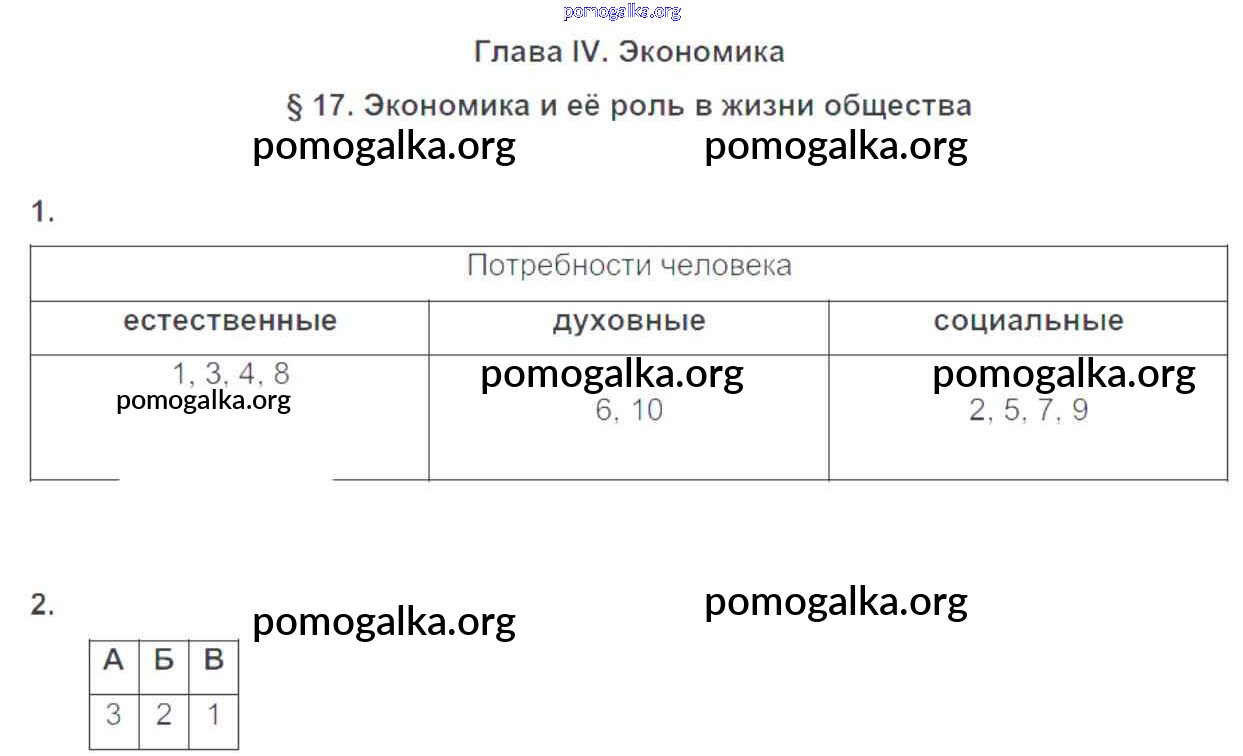 Глава IV. Экономика

§ 17. Экономика и её роль в жизни общества

1.

| Потребности человека | | |
|---|---|---|
| естественные | духовные | социальные |
| 1, 3, 4, 8 | 6, 10 | 2, 5, 7, 9 |

2.

| А | Б | В |
|---|---|---|
| 3 | 2 | 1 |

pomogalka.org